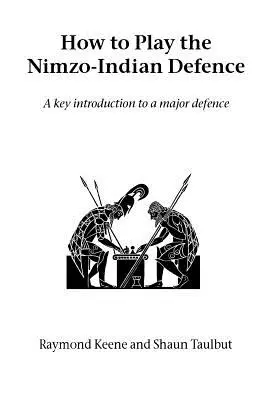 How to Play the Nimzo-Indian Defence

A key introduction to a major defence

Raymond Keene and Shaun Taulbut